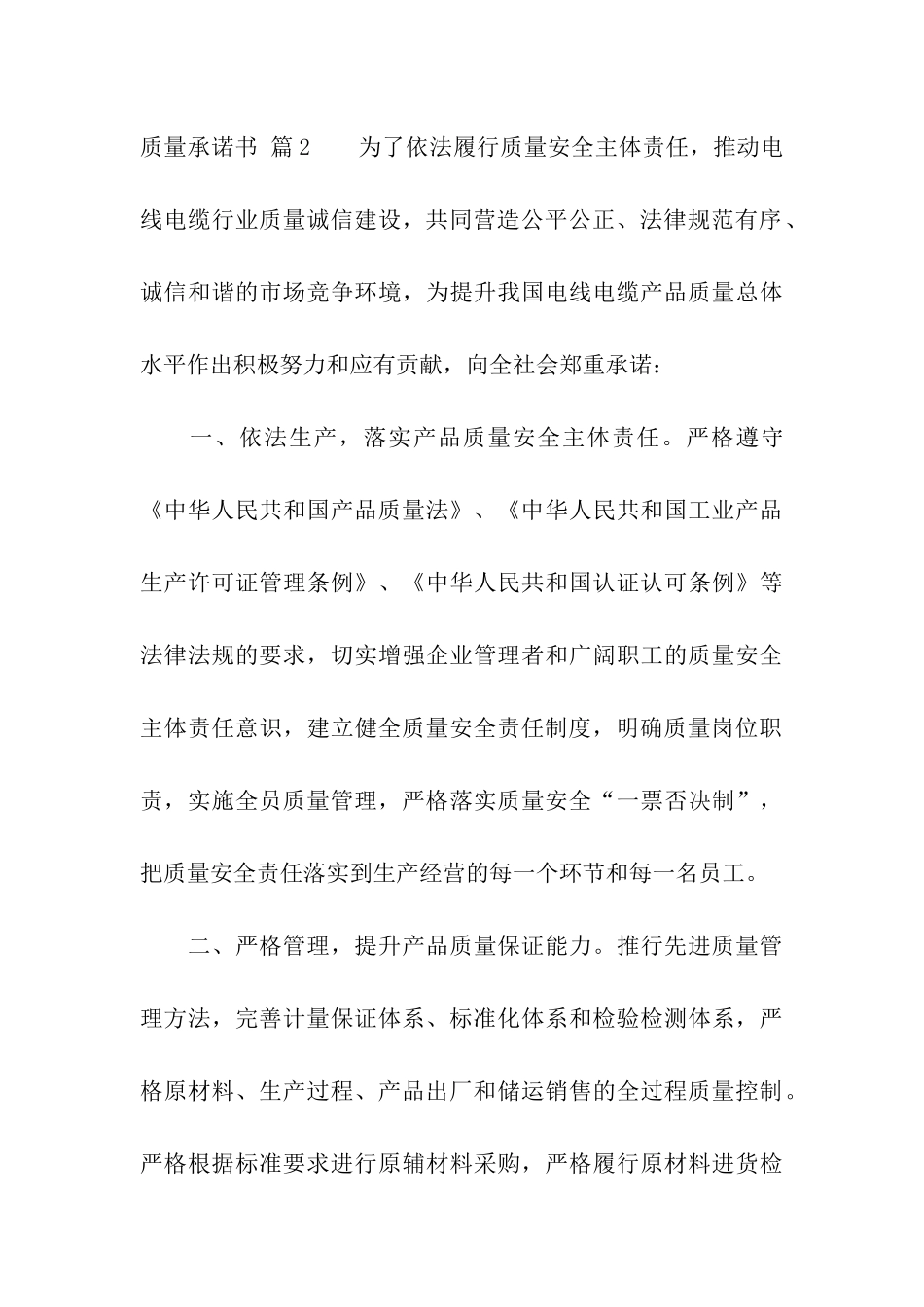 质量承诺书 篇2 为了依法履行质量安全主体责任，推动电线电缆行业质量诚信建设，共同营造公平公正、法律规范有序、诚信和谐的市场竞争环境，为提升我国电线电缆产品质量总体水平作出积极努力和应有贡献，向全社会郑重承诺：

一、依法生产，落实产品质量安全主体责任。严格遵守《中华人民共和国产品质量法》、《中华人民共和国工业产品生产许可证管理条例》、《中华人民共和国认证认可条例》等法律法规的要求，切实增强企业管理者和广阔职工的质量安全主体责任意识，建立健全质量安全责任制度，明确质量岗位职责，实施全员质量管理，严格落实质量安全“一票否决制”，把质量安全责任落实到生产经营的每一个环节和每一名员工。

二、严格管理，提升产品质量保证能力。推行先进质量管理方法，完善计量保证体系、标准化体系和检验检测体系，严格原材料、生产过程、产品出厂和储运销售的全过程质量控制。严格根据标准要求进行原辅材料采购，严格履行原材料进货检